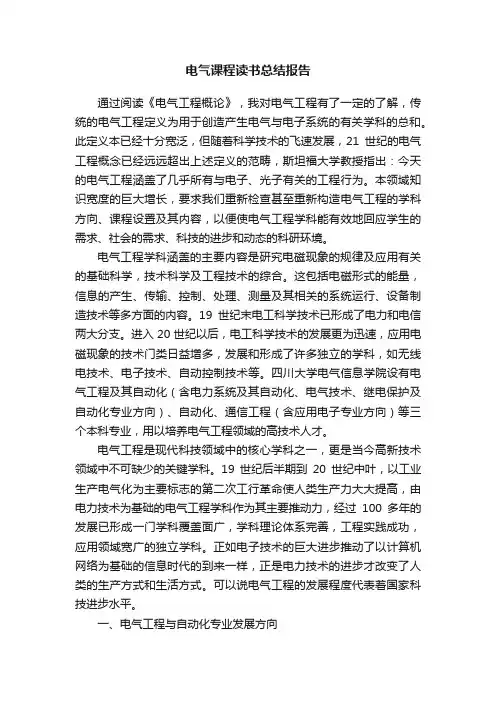 电气课程读书总结报告

通过阅读《电气工程概论》，我对电气工程有了一定的了解，传统的电气工程定义为用于创造产生电气与电子系统的有关学科的总和。此定义本已经十分宽泛，但随着科学技术的飞速发展，21 世纪的电气工程概念已经远远超出上述定义的范畴，斯坦福大学教授指出：今天的电气工程涵盖了几乎所有与电子、光子有关的工程行为。本领域知识宽度的巨大增长，要求我们重新检查甚至重新构造电气工程的学科方向、课程设置及其内容，以便使电气工程学科能有效地回应学生的需求、社会的需求、科技的进步和动态的科研环境。

电气工程学科涵盖的主要内容是研究电磁现象的规律及应用有关的基础科学，技术科学及工程技术的综合。这包括电磁形式的能量，信息的产生、传输、控制、处理、测量及其相关的系统运行、设备制造技术等多方面的内容。19 世纪末电工科学技术已形成了电力和电信两大分支。进入 20 世纪以后，电工科学技术的发展更为迅速，应用电磁现象的技术门类日益增多，发展和形成了许多独立的学科，如无线电技术、电子技术、自动控制技术等。四川大学电气信息学院设有电气工程及其自动化（含电力系统及其自动化、电气技术、继电保护及自动化专业方向）、自动化、通信工程（含应用电子专业方向）等三个本科专业，用以培养电气工程领域的高技术人才。

电气工程是现代科技领域中的核心学科之一，更是当今高新技术领域中不可缺少的关键学科。19 世纪后半期到 20 世纪中叶，以工业生产电气化为主要标志的第二次工行革命使人类生产力大大提高，由电力技术为基础的电气工程学科作为其主要推动力，经过 100 多年的发展已形成一门学科覆盖面广，学科理论体系完善，工程实践成功，应用领域宽广的独立学科。正如电子技术的巨大进步推动了以计算机网络为基础的信息时代的到来一样，正是电力技术的进步才改变了人类的生产方式和生活方式。可以说电气工程的发展程度代表着国家科技进步水平。

一、电气工程与自动化专业发展方向